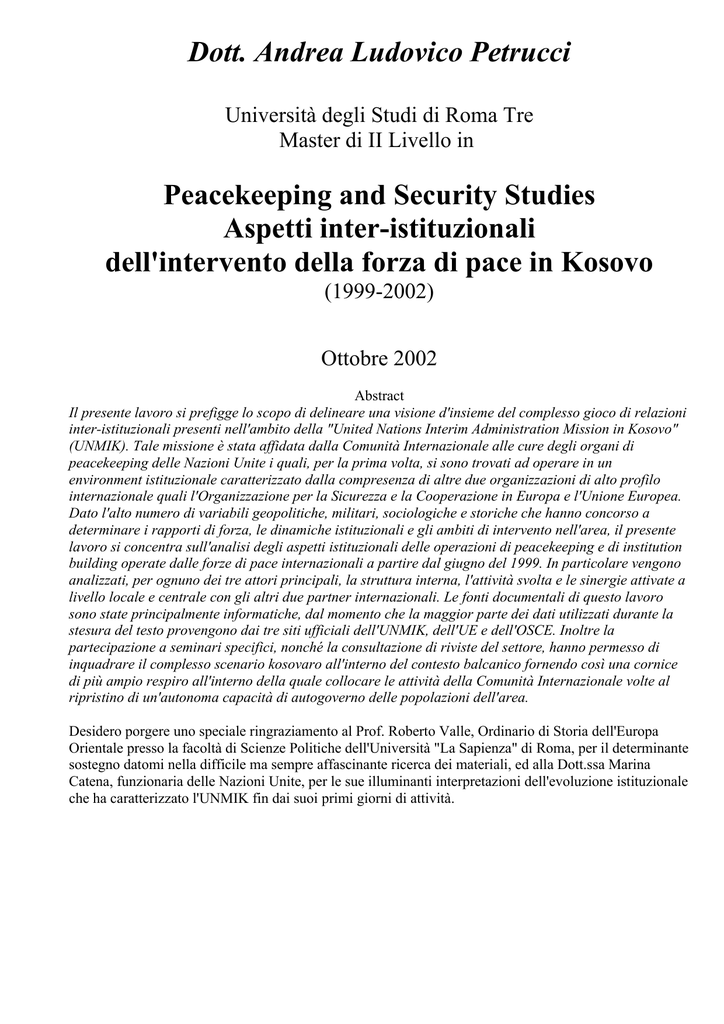 Dott. Andrea Ludovico Petrucci

Università degli Studi di Roma Tre
Master di II Livello in

Peacekeeping and Security Studies
Aspetti inter-istituzionali
dell'intervento della forza di pace in Kosovo
(1999-2002)

Ottobre 2002

Abstract
Il presente lavoro si prefigge lo scopo di delineare una visione d'insieme del complesso gioco di relazioni inter-istituzionali presenti nell'ambito della "United Nations Interim Administration Mission in Kosovo" (UNMIK). Tale missione è stata affidata dalla Comunità Internazionale alle cure degli organi di peacekeeping delle Nazioni Unite i quali, per la prima volta, si sono trovati ad operare in un environment istituzionale caratterizzato dalla compresenza di altre due organizzazioni di alto profilo internazionale quali l'Organizzazione per la Sicurezza e la Cooperazione in Europa e l'Unione Europea. Dato l'alto numero di variabili geopolitiche, militari, sociologiche e storiche che hanno concorso a determinare i rapporti di forza, le dinamiche istituzionali e gli ambiti di intervento nell'area, il presente lavoro si concentra sull'analisi degli aspetti istituzionali delle operazioni di peacekeeping e di institution building operate dalle forze di pace internazionali a partire dal giugno del 1999. In particolare vengono analizzati, per ognuno dei tre attori principali, la struttura interna, l'attività svolta e le sinergie attivate a livello locale e centrale con gli altri due partner internazionali. Le fonti documentali di questo lavoro sono state principalmente informatiche, dal momento che la maggior parte dei dati utilizzati durante la stesura del testo provengono dai tre siti ufficiali dell'UNMIK, dell'UE e dell'OSCE. Inoltre la partecipazione a seminari specifici, nonché la consultazione di riviste del settore, hanno permesso di inquadrare il complesso scenario kosovaro all'interno del contesto balcanico fornendo così una cornice di più ampio respiro all'interno della quale collocare le attività della Comunità Internazionale volte al ripristino di un'autonoma capacità di autogoverno delle popolazioni dell'area.

Desidero porgere uno speciale ringraziamento al Prof. Roberto Valle, Ordinario di Storia dell'Europa Orientale presso la facoltà di Scienze Politiche dell'Università "La Sapienza" di Roma, per il determinante sostegno datomi nella difficile ma sempre affascinante ricerca dei materiali, ed alla Dott.ssa Marina Catena, funzionaria delle Nazioni Unite, per le sue illuminanti interpretazioni dell'evoluzione istituzionale che ha caratterizzato l'UNMIK fin dai suoi primi giorni di attività.